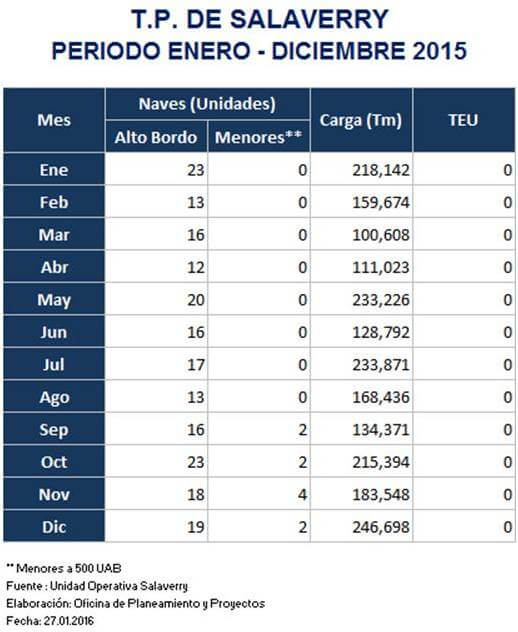 T.P. DE SALAVERRY
PERIODO ENERO - DICIEMBRE 2015

| Mes | Naves (Unidades) Alto Bordo | Naves (Unidades) Menores** | Carga (Tm) | TEU |
|---|---|---|---|---|
| Ene | 23 | 0 | 218,142 | 0 |
| Feb | 13 | 0 | 159,674 | 0 |
| Mar | 16 | 0 | 100,608 | 0 |
| Abr | 12 | 0 | 111,023 | 0 |
| May | 20 | 0 | 233,226 | 0 |
| Jun | 16 | 0 | 128,792 | 0 |
| Jul | 17 | 0 | 233,871 | 0 |
| Ago | 13 | 0 | 168,436 | 0 |
| Sep | 16 | 2 | 134,371 | 0 |
| Oct | 23 | 2 | 215,394 | 0 |
| Nov | 18 | 4 | 183,548 | 0 |
| Dic | 19 | 2 | 246,698 | 0 |

** Menores a 500 UAB
Fuente : Unidad Operativa Salaverry
Elaboración: Oficina de Planeamiento y Proyectos
Fecha: 27.01.2016